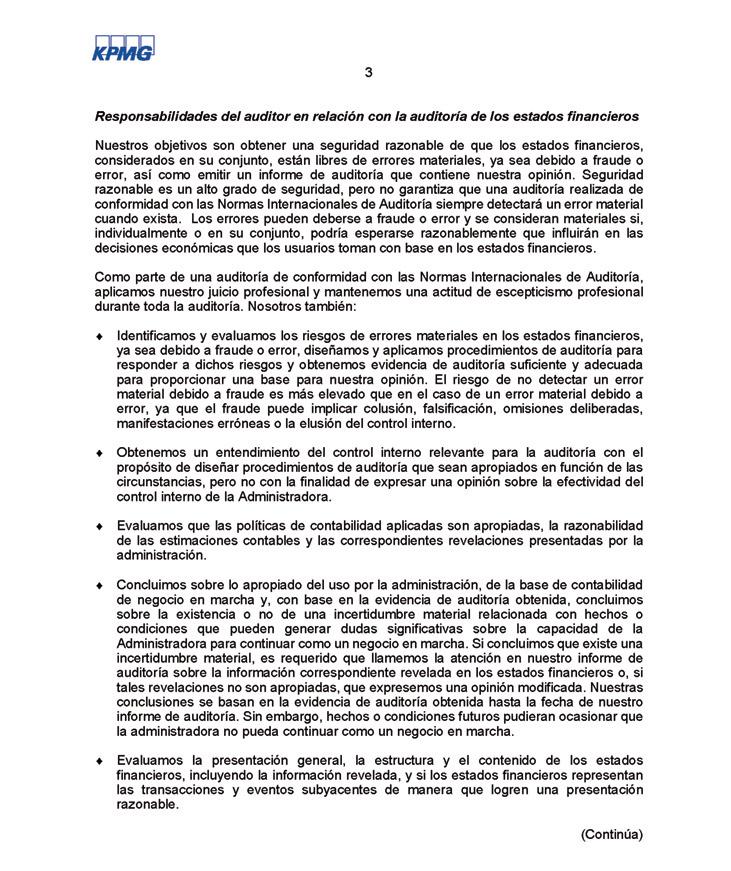 KPMG

3

Responsabilidades del auditor en relación con la auditoría de los estados financieros

Nuestros objetivos son obtener una seguridad razonable de que los estados financieros, considerados en su conjunto, están libres de errores materiales, ya sea debido a fraude o error, así como emitir un informe de auditoría que contiene nuestra opinión. Seguridad razonable es un alto grado de seguridad, pero no garantiza que una auditoría realizada de conformidad con las Normas Internacionales de Auditoría siempre detectará un error material cuando exista. Los errores pueden deberse a fraude o error y se consideran materiales si, individualmente o en su conjunto, podría esperarse razonablemente que influirán en las decisiones económicas que los usuarios toman con base en los estados financieros.

Como parte de una auditoría de conformidad con las Normas Internacionales de Auditoría, aplicamos nuestro juicio profesional y mantenemos una actitud de escepticismo profesional durante toda la auditoría. Nosotros también:

♦ Identificamos y evaluamos los riesgos de errores materiales en los estados financieros, ya sea debido a fraude o error, diseñamos y aplicamos procedimientos de auditoría para responder a dichos riesgos y obtenemos evidencia de auditoría suficiente y adecuada para proporcionar una base para nuestra opinión. El riesgo de no detectar un error material debido a fraude es más elevado que en el caso de un error material debido a error, ya que el fraude puede implicar colusión, falsificación, omisiones deliberadas, manifestaciones erróneas o la elusión del control interno.

♦ Obtenemos un entendimiento del control interno relevante para la auditoría con el propósito de diseñar procedimientos de auditoría que sean apropiados en función de las circunstancias, pero no con la finalidad de expresar una opinión sobre la efectividad del control interno de la Administradora.

♦ Evaluamos que las políticas de contabilidad aplicadas son apropiadas, la razonabilidad de las estimaciones contables y las correspondientes revelaciones presentadas por la administración.

♦ Concluimos sobre lo apropiado del uso por la administración, de la base de contabilidad de negocio en marcha y, con base en la evidencia de auditoría obtenida, concluimos sobre la existencia o no de una incertidumbre material relacionada con hechos o condiciones que pueden generar dudas significativas sobre la capacidad de la Administradora para continuar como un negocio en marcha. Si concluimos que existe una incertidumbre material, es requerido que llamemos la atención en nuestro informe de auditoría sobre la información correspondiente revelada en los estados financieros o, si tales revelaciones no son apropiadas, que expresemos una opinión modificada. Nuestras conclusiones se basan en la evidencia de auditoría obtenida hasta la fecha de nuestro informe de auditoría. Sin embargo, hechos o condiciones futuros pudieran ocasionar que la administradora no pueda continuar como un negocio en marcha.

♦ Evaluamos la presentación general, la estructura y el contenido de los estados financieros, incluyendo la información revelada, y si los estados financieros representan las transacciones y eventos subyacentes de manera que logren una presentación razonable.

(Continúa)